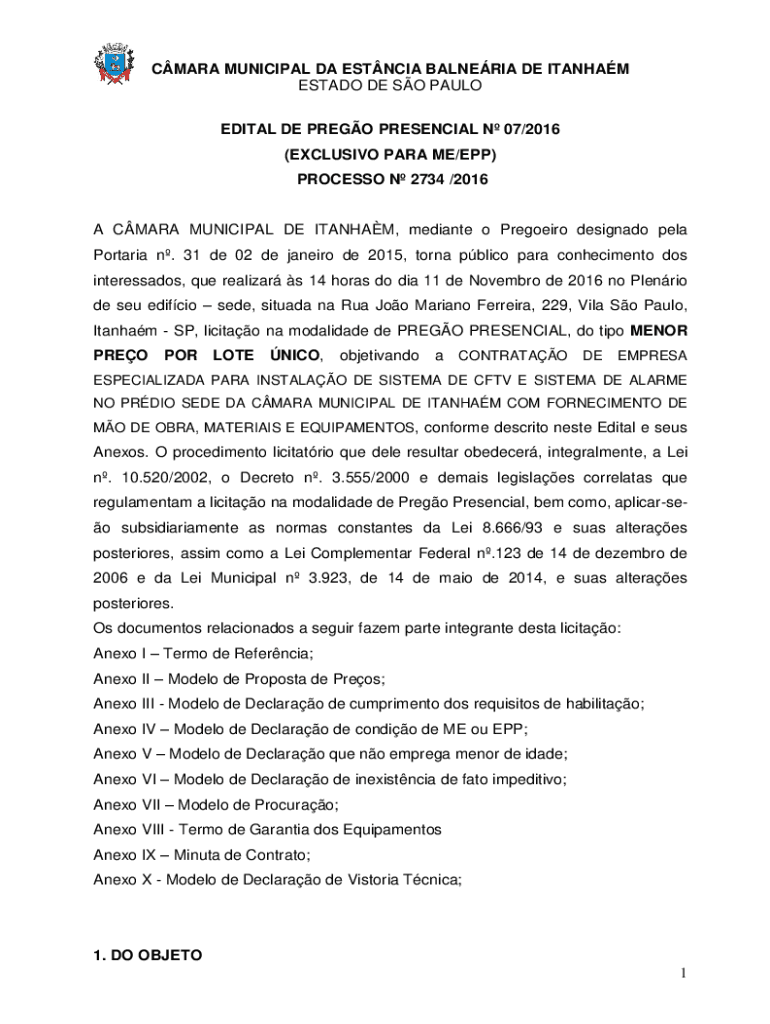 CÂMARA MUNICIPAL DA ESTÂNCIA BALNEÁRIA DE ITANHAÉM
ESTADO DE SÃO PAULO

EDITAL DE PREGÃO PRESENCIAL Nº 07/2016
(EXCLUSIVO PARA ME/EPP)
PROCESSO Nº 2734 /2016

A CÂMARA MUNICIPAL DE ITANHAÈM, mediante o Pregoeiro designado pela Portaria nº. 31 de 02 de janeiro de 2015, torna público para conhecimento dos interessados, que realizará às 14 horas do dia 11 de Novembro de 2016 no Plenário de seu edifício – sede, situada na Rua João Mariano Ferreira, 229, Vila São Paulo, Itanhaém - SP, licitação na modalidade de PREGÃO PRESENCIAL, do tipo MENOR PREÇO POR LOTE ÚNICO, objetivando a CONTRATAÇÃO DE EMPRESA ESPECIALIZADA PARA INSTALAÇÃO DE SISTEMA DE CFTV E SISTEMA DE ALARME NO PRÉDIO SEDE DA CÂMARA MUNICIPAL DE ITANHAÉM COM FORNECIMENTO DE MÃO DE OBRA, MATERIAIS E EQUIPAMENTOS, conforme descrito neste Edital e seus Anexos. O procedimento licitatório que dele resultar obedecerá, integralmente, a Lei nº. 10.520/2002, o Decreto nº. 3.555/2000 e demais legislações correlatas que regulamentam a licitação na modalidade de Pregão Presencial, bem como, aplicar-se-ão subsidiariamente as normas constantes da Lei 8.666/93 e suas alterações posteriores, assim como a Lei Complementar Federal nº.123 de 14 de dezembro de 2006 e da Lei Municipal nº 3.923, de 14 de maio de 2014, e suas alterações posteriores.
Os documentos relacionados a seguir fazem parte integrante desta licitação:
Anexo I – Termo de Referência;
Anexo II – Modelo de Proposta de Preços;
Anexo III - Modelo de Declaração de cumprimento dos requisitos de habilitação;
Anexo IV – Modelo de Declaração de condição de ME ou EPP;
Anexo V – Modelo de Declaração que não emprega menor de idade;
Anexo VI – Modelo de Declaração de inexistência de fato impeditivo;
Anexo VII – Modelo de Procuração;
Anexo VIII - Termo de Garantia dos Equipamentos
Anexo IX – Minuta de Contrato;
Anexo X - Modelo de Declaração de Vistoria Técnica;

1. DO OBJETO

1